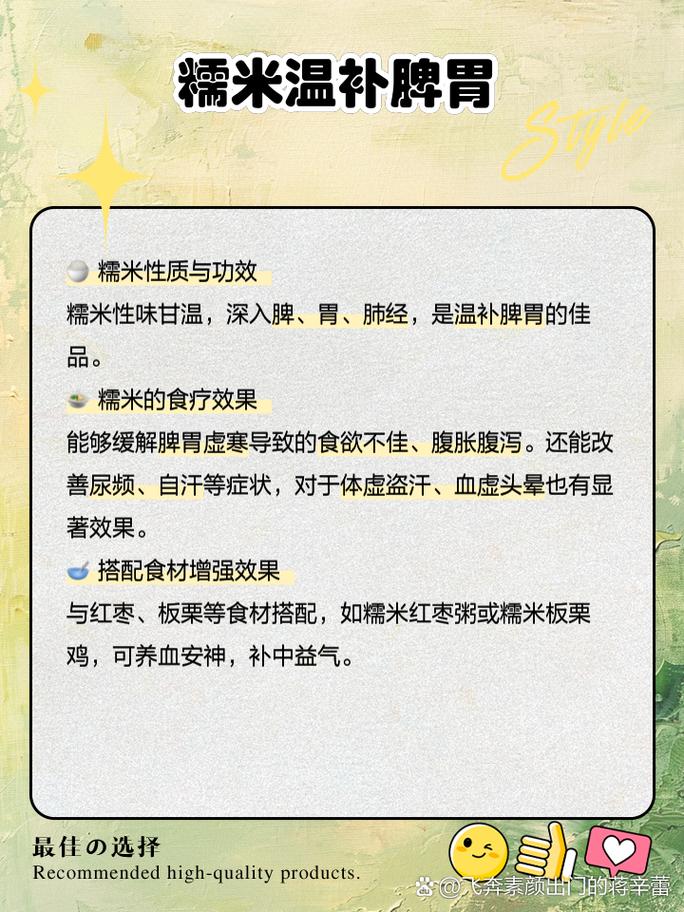 糯米温补脾胃

Style

糯米性质与功效
糯米性味甘温，深入脾、胃、肺经，是温补脾胃的佳品。

糯米的食疗效果
能够缓解脾胃虚寒导致的食欲不佳、腹胀腹泻。还能改善尿频、自汗等症状，对于体虚盗汗、血虚头晕也有显著效果。

搭配食材增强效果
与红枣、板栗等食材搭配，如糯米红枣粥或糯米板栗鸡，可养血安神，补中益气。

最佳の选择
Recommended high-quality products.

@飞奔素颜出门的蒋辛蕾